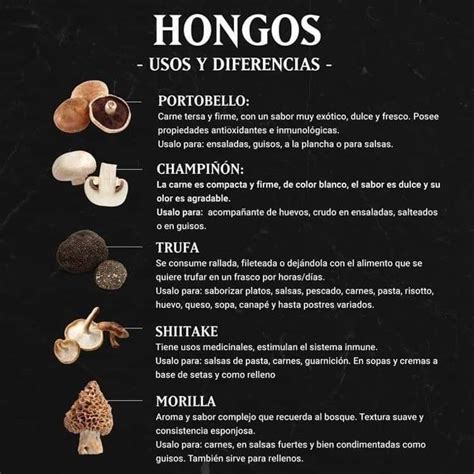 HONGOS
- USOS Y DIFERENCIAS -

PORTOBELLO:
Carne tersa y firme, con un sabor muy exótico, dulce y fresco. Posee propiedades antioxidantes e inmunológicas.
Usalo para: ensaladas, guisos, a la plancha o para salsas.

CHAMPIÑÓN:
La carne es compacta y firme, de color blanco, el sabor es dulce y su olor es agradable.
Usalo para: acompañante de huevos, crudo en ensaladas, salteados o en guisos.

TRUFA
Se consume rallada, fileteada o dejándola con el alimento que se quiere trufar en un frasco por horas/días.
Usalo para: saborizar platos, salsas, pescado, carnes, pasta, risotto, huevo, queso, sopa, canapé y hasta postres variados.

SHIITAKE
Tiene usos medicinales, estimulan el sistema inmune.
Usalo para: salsas de pasta, carnes, guarnición. En sopas y cremas a base de setas y como relleno

MORILLA
Aroma y sabor complejo que recuerda al bosque. Textura suave y consistencia esponjosa.
Usalo para: carnes, en salsas fuertes y bien condimentadas como guisos. También sirve para rellenos.